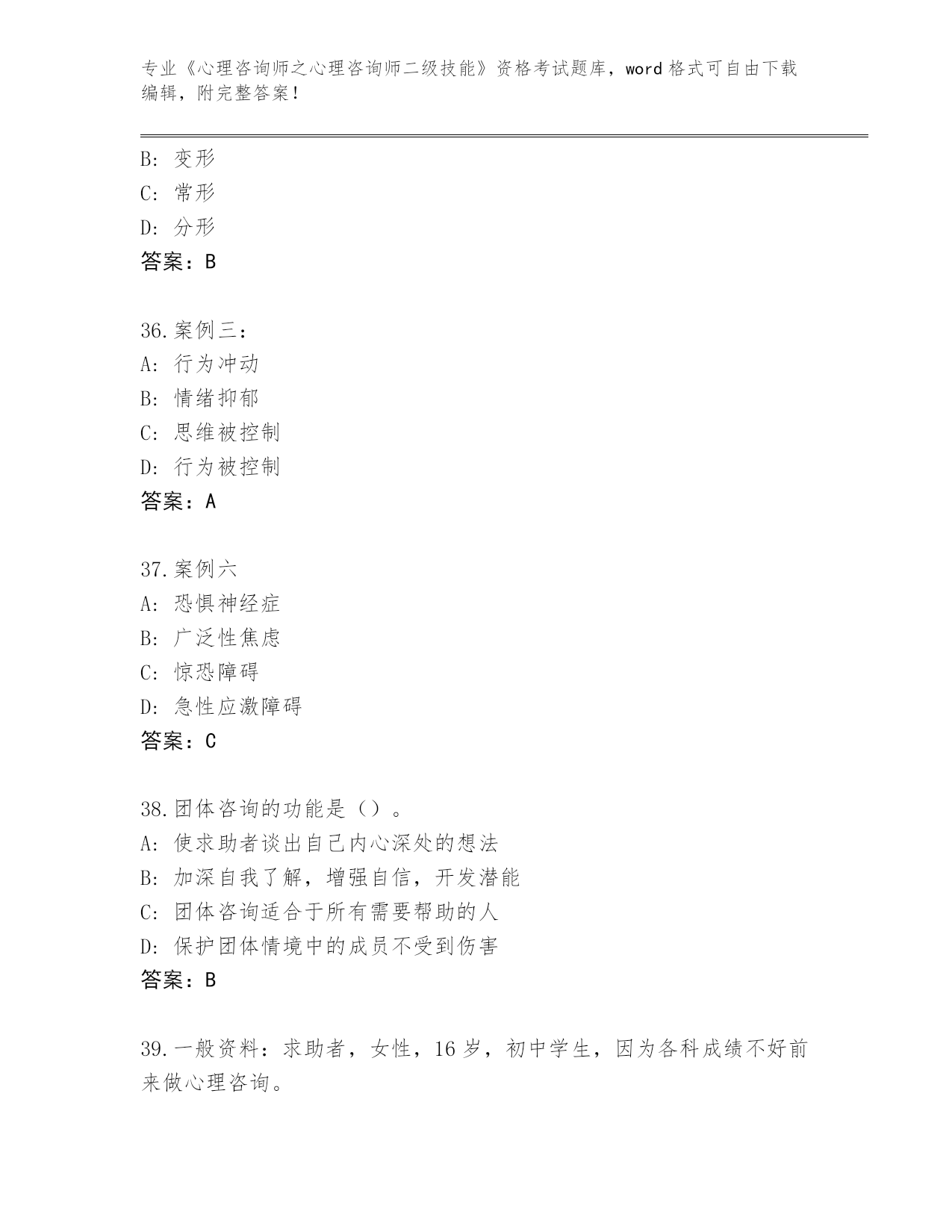 专业《心理咨询师之心理咨询师二级技能》资格考试题库，word 格式可自由下载编辑，附完整答案！

B: 变形
C: 常形
D: 分形
答案：B

36.案例三：
A: 行为冲动
B: 情绪抑郁
C: 思维被控制
D: 行为被控制
答案：A

37.案例六
A: 恐惧神经症
B: 广泛性焦虑
C: 惊恐障碍
D: 急性应激障碍
答案：C

38.团体咨询的功能是（）。
A: 使求助者谈出自己内心深处的想法
B: 加深自我了解，增强自信，开发潜能
C: 团体咨询适合于所有需要帮助的人
D: 保护团体情境中的成员不受到伤害
答案：B

39.一般资料：求助者，女性，16 岁，初中学生，因为各科成绩不好前来做心理咨询。